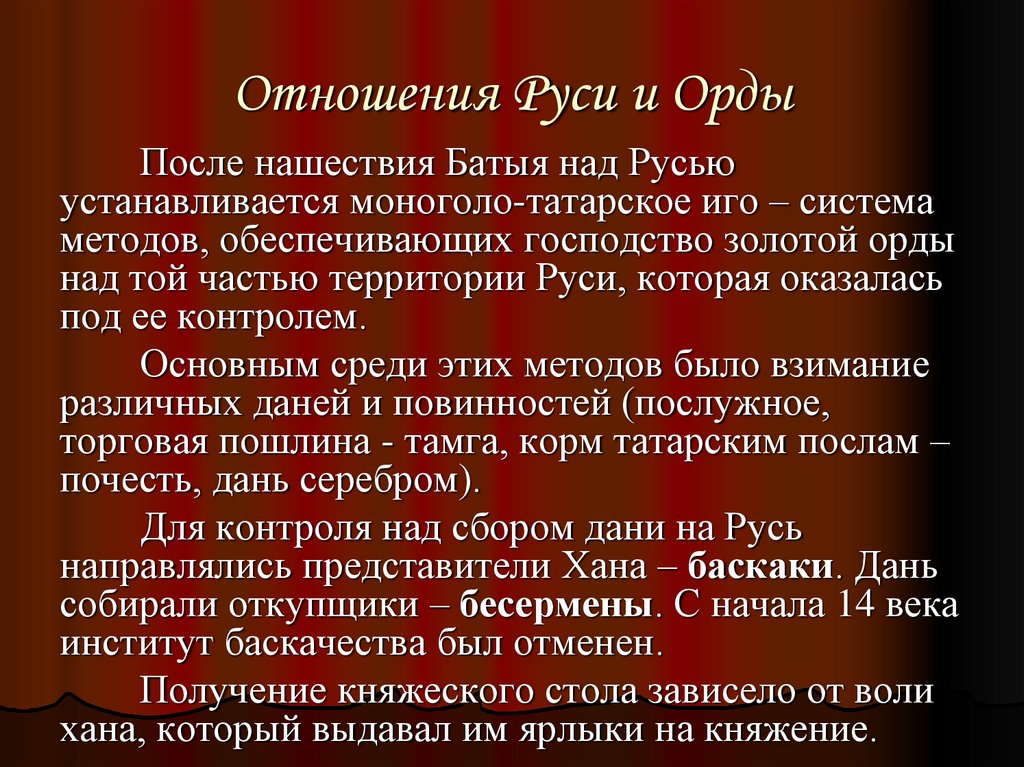 Отношения Руси и Орды

После нашествия Батыя над Русью устанавливается моноголо-татарское иго – система методов, обеспечивающих господство золотой орды над той частью территории Руси, которая оказалась под ее контролем.

Основным среди этих методов было взимание различных даней и повинностей (послужное, торговая пошлина - тамга, корм татарским послам – почесть, дань серебром).

Для контроля над сбором дани на Русь направлялись представители Хана – баскаки. Дань собирали откупщики – бесермены. С начала 14 века институт баскачества был отменен.

Получение княжеского стола зависело от воли хана, который выдавал им ярлыки на княжение.